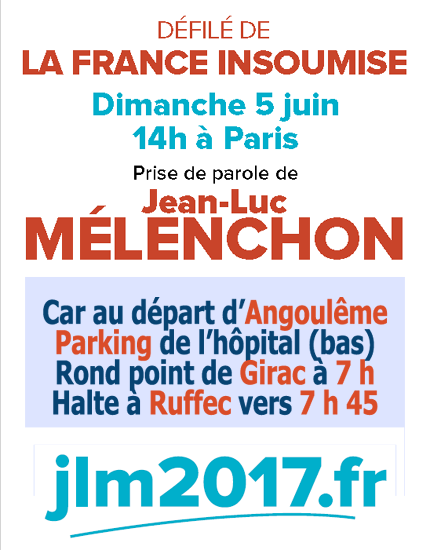 DÉFILÉ DE
LA FRANCE INSOUMISE

Dimanche 5 juin
14h à Paris

Prise de parole de
Jean-Luc
MÉLENCHON

Car au départ d'Angoulême
Parking de l'hôpital (bas)
Rond point de Girac à 7 h
Halte à Ruffec vers 7 h 45

jlm2017.fr